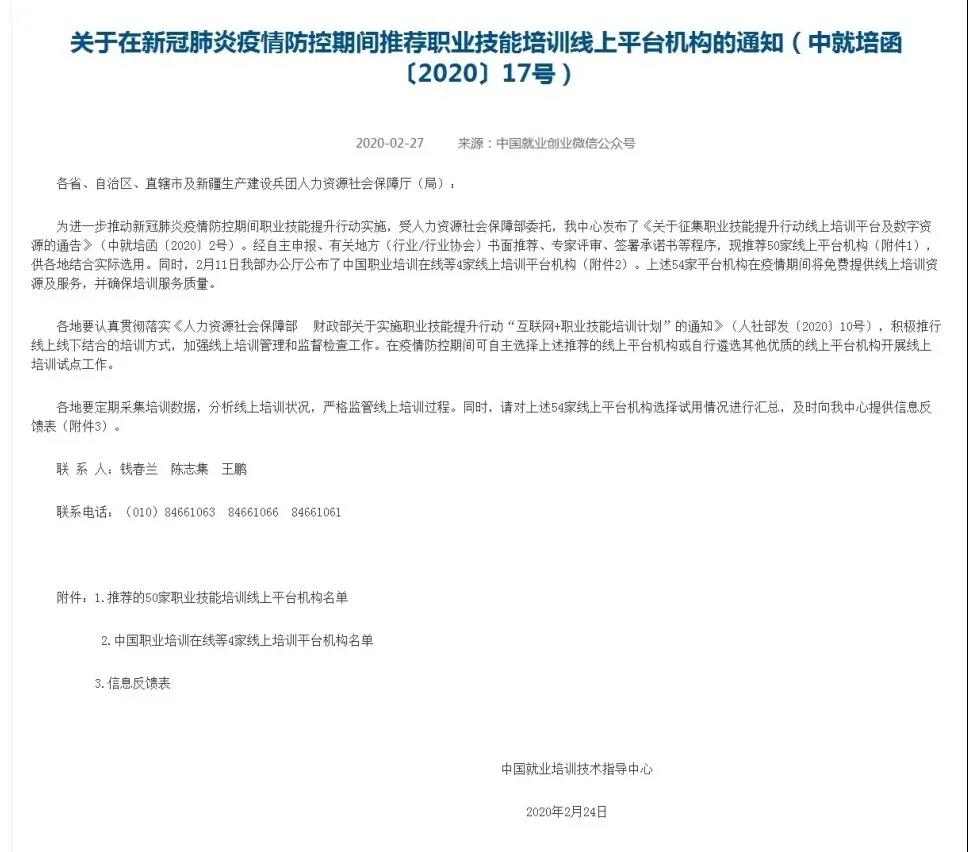 关于在新冠肺炎疫情防控期间推荐职业技能培训线上平台机构的通知（中就培函〔2020〕17号）

2020-02-27　　来源：中国就业创业微信公众号

各省、自治区、直辖市及新疆生产建设兵团人力资源社会保障厅（局）：

为进一步推动新冠肺炎疫情防控期间职业技能提升行动实施，受人力资源社会保障部委托，我中心发布了《关于征集职业技能提升行动线上培训平台及数字资源的通告》（中就培函〔2020〕2号）。经自主申报、有关地方（行业/行业协会）书面推荐、专家评审、签署承诺书等程序，现推荐50家线上平台机构（附件1），供各地结合实际选用。同时，2月11日我部办公厅公布了中国职业培训在线等4家线上培训平台机构（附件2）。上述54家平台机构在疫情期间将免费提供线上培训资源及服务，并确保培训服务质量。

各地要认真贯彻落实《人力资源社会保障部　财政部关于实施职业技能提升行动“互联网+职业技能培训计划”的通知》（人社部发〔2020〕10号），积极推行线上线下结合的培训方式，加强线上培训管理和监督检查工作。在疫情防控期间可自主选择上述推荐的线上平台机构或自行遴选其他优质的线上平台机构开展线上培训试点工作。

各地要定期采集培训数据，分析线上培训状况，严格监管线上培训过程。同时，请对上述54家线上平台机构选择试用情况进行汇总，及时向我中心提供信息反馈表（附件3）。

联 系 人：钱春兰　陈志集　王鹏

联系电话：（010）84661063　84661066　84661061

附件：1.推荐的50家职业技能培训线上平台机构名单

2.中国职业培训在线等4家线上培训平台机构名单

3.信息反馈表

中国就业培训技术指导中心

2020年2月24日